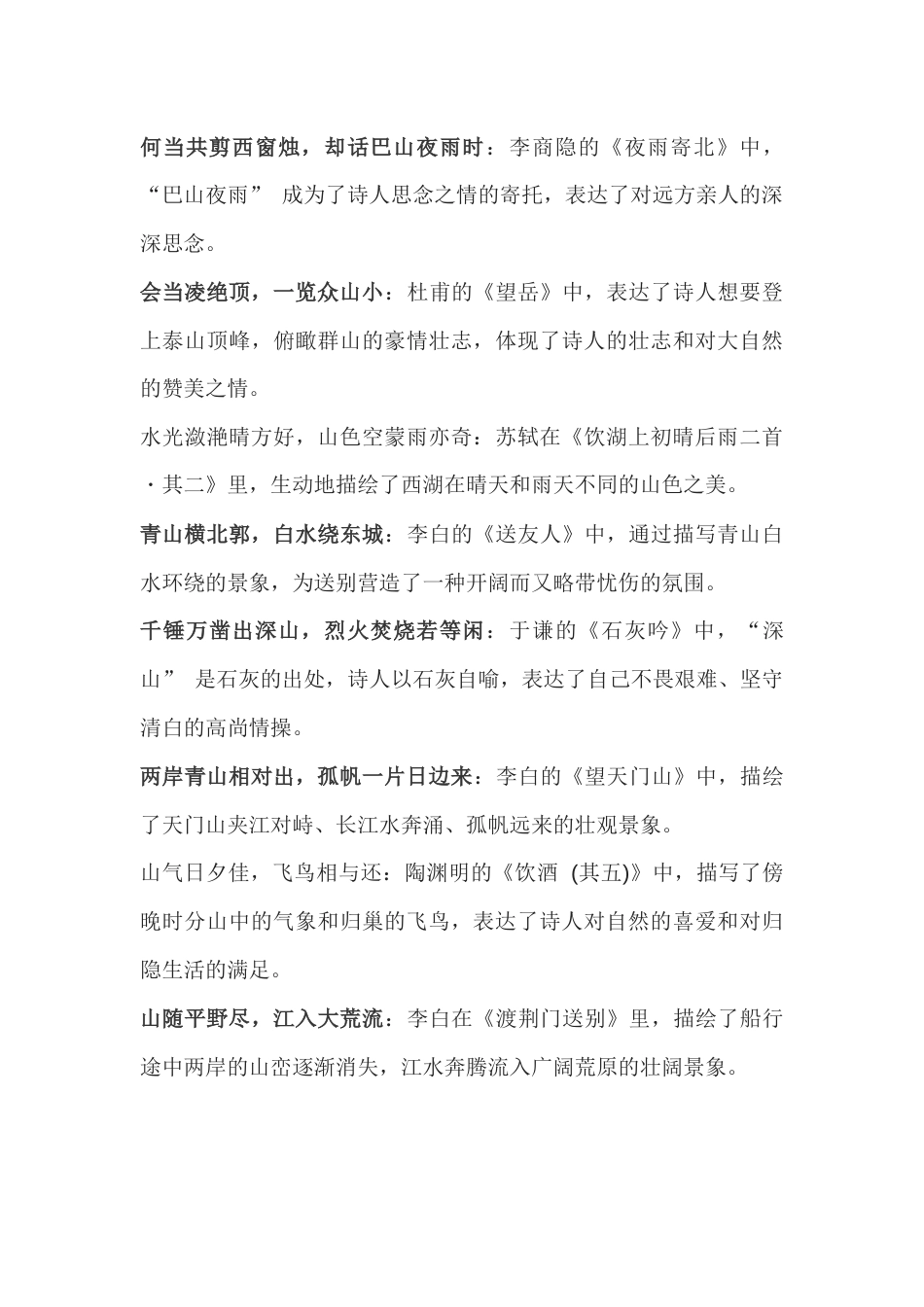 何当共剪西窗烛，却话巴山夜雨时：李商隐的《夜雨寄北》中，“巴山夜雨” 成为了诗人思念之情的寄托，表达了对远方亲人的深深思念。

会当凌绝顶，一览众山小：杜甫的《望岳》中，表达了诗人想要登上泰山顶峰，俯瞰群山的豪情壮志，体现了诗人的壮志和对大自然的赞美之情。

水光潋滟晴方好，山色空蒙雨亦奇：苏轼在《饮湖上初晴后雨二首·其二》里，生动地描绘了西湖在晴天和雨天不同的山色之美。

青山横北郭，白水绕东城：李白的《送友人》中，通过描写青山白水环绕的景象，为送别营造了一种开阔而又略带忧伤的氛围。

千锤万凿出深山，烈火焚烧若等闲：于谦的《石灰吟》中，“深山” 是石灰的出处，诗人以石灰自喻，表达了自己不畏艰难、坚守清白的高尚情操。

两岸青山相对出，孤帆一片日边来：李白的《望天门山》中，描绘了天门山夹江对峙、长江水奔涌、孤帆远来的壮观景象。

山气日夕佳，飞鸟相与还：陶渊明的《饮酒 (其五)》中，描写了傍晚时分山中的气象和归巢的飞鸟，表达了诗人对自然的喜爱和对归隐生活的满足。

山随平野尽，江入大荒流：李白在《渡荆门送别》里，描绘了船行途中两岸的山峦逐渐消失，江水奔腾流入广阔荒原的壮阔景象。